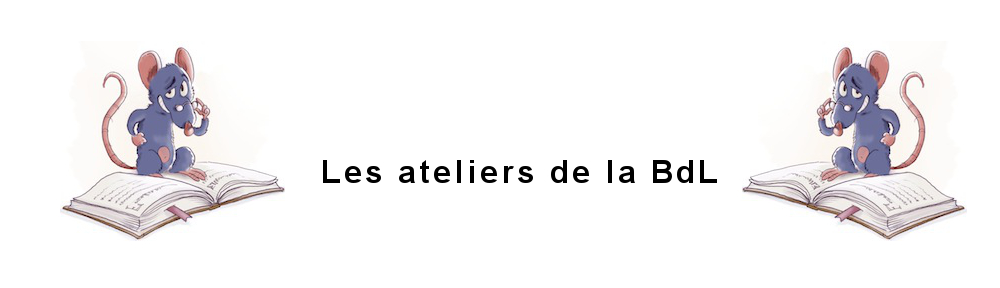 Les ateliers de la BdL